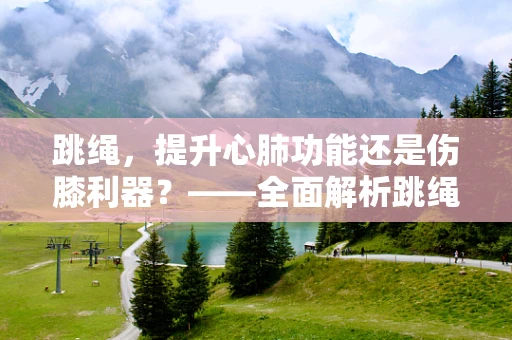 跳绳，提升心肺功能还是伤膝利器？——全面解析跳绳